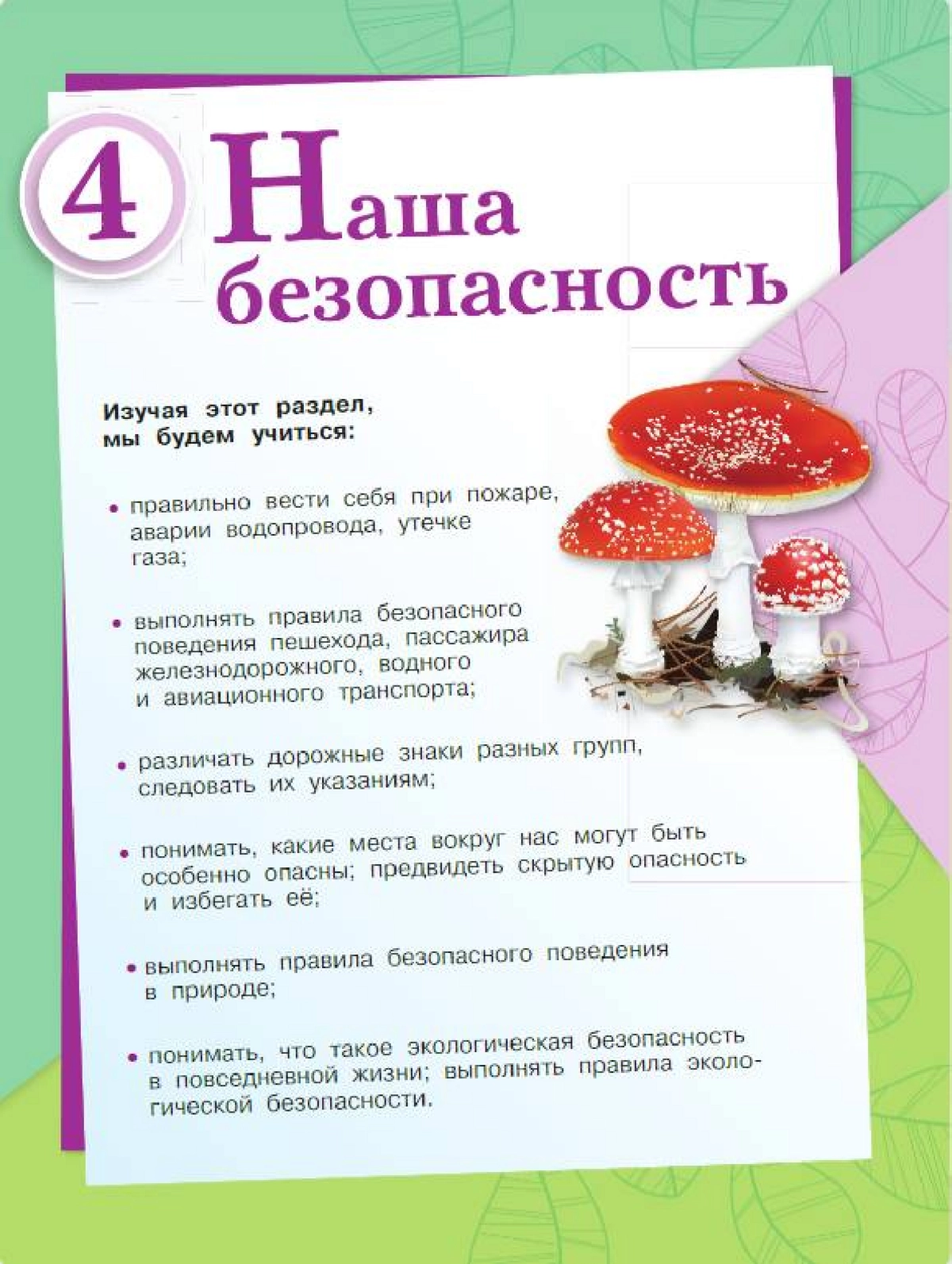 4 Наша безопасность

Изучая этот раздел, мы будем учиться:

• правильно вести себя при пожаре, аварии водопровода, утечке газа;

• выполнять правила безопасного поведения пешехода, пассажира железнодорожного, водного и авиационного транспорта;

• различать дорожные знаки разных групп, следовать их указаниям;

• понимать, какие места вокруг нас могут быть особенно опасны; предвидеть скрытую опасность и избегать её;

• выполнять правила безопасного поведения в природе;

• понимать, что такое экологическая безопасность в повседневной жизни; выполнять правила экологической безопасности.